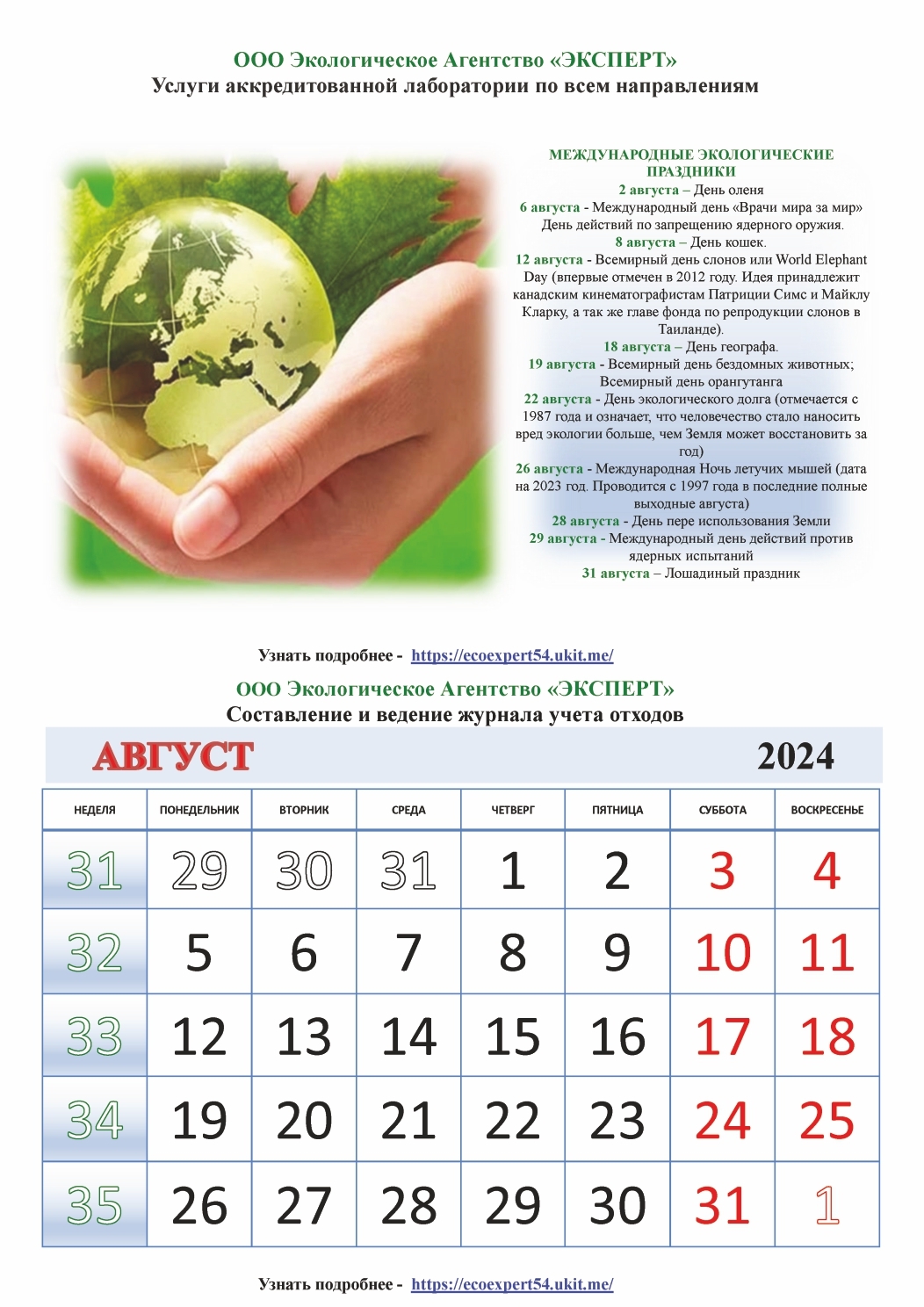 ООО Экологическое Агентство «ЭКСПЕРТ»
Услуги аккредитованной лаборатории по всем направлениям

МЕЖДУНАРОДНЫЕ ЭКОЛОГИЧЕСКИЕ ПРАЗДНИКИ
2 августа – День оленя
6 августа - Международный день «Врачи мира за мир»
День действий по запрещению ядерного оружия.
8 августа – День кошек.
12 августа - Всемирный день слонов или World Elephant Day (впервые отмечен в 2012 году. Идея принадлежит канадским кинематографистам Патриции Симс и Майклу Кларку, а так же главе фонда по репродукции слонов в Таиланде).
18 августа – День географа.
19 августа - Всемирный день бездомных животных; Всемирный день орангутанга
22 августа - День экологического долга (отмечается с 1987 года и означает, что человечество стало наносить вред экологии больше, чем Земля может восстановить за год)
26 августа - Международная Ночь летучих мышей (дата на 2023 год. Проводится с 1997 года в последние полные выходные августа)
28 августа - День пере использования Земли
29 августа - Международный день действий против ядерных испытаний
31 августа – Лошадиный праздник

Узнать подробнее - https://ecoexpert54.ukit.me/

ООО Экологическое Агентство «ЭКСПЕРТ»
Составление и ведение журнала учета отходов

АВГУСТ 2024

| НЕДЕЛЯ | ПОНЕДЕЛЬНИК | ВТОРНИК | СРЕДА | ЧЕТВЕРГ | ПЯТНИЦА | СУББОТА | ВОСКРЕСЕНЬЕ |
|---|---|---|---|---|---|---|---|
| 31 | 29 | 30 | 31 | 1 | 2 | 3 | 4 |
| 32 | 5 | 6 | 7 | 8 | 9 | 10 | 11 |
| 33 | 12 | 13 | 14 | 15 | 16 | 17 | 18 |
| 34 | 19 | 20 | 21 | 22 | 23 | 24 | 25 |
| 35 | 26 | 27 | 28 | 29 | 30 | 31 | 1 |

Узнать подробнее - https://ecoexpert54.ukit.me/